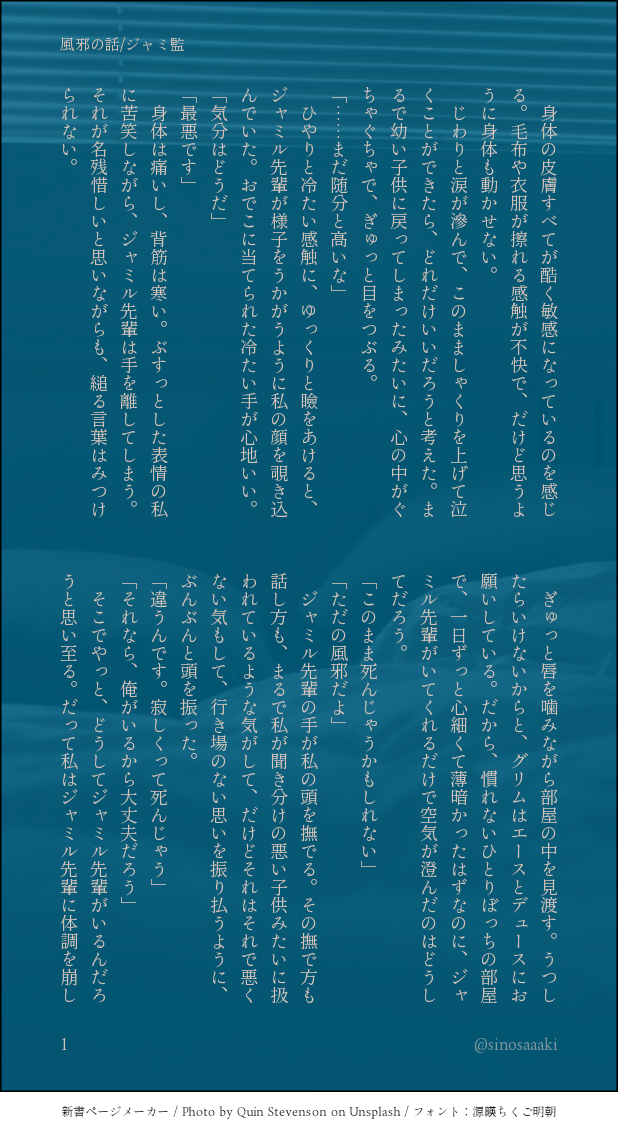 風邪の話/ジャミ監

身体の皮膚すべてが酷く敏感になっているのを感じる。毛布や衣服が擦れる感触が不快で、だけど思うように身体も動かせない。

じわりと涙が滲んで、このまましゃくりを上げて泣くことができたら、どれだけいいだろうと考えた。まるで幼い子供に戻ってしまったみたいに、心の中がぐちゃぐちゃで、ぎゅっと目をつぶる。

「……まだ随分と高いな」

ひやりと冷たい感触に、ゆっくりと瞼をあけると、ジャミル先輩が様子をうかがうように私の顔を覗き込んでいた。おでこに当てられた冷たい手が心地いい。

「気分はどうだ」

「最悪です」

身体は痛いし、背筋は寒い。ぶすっとした表情の私に苦笑しながら、ジャミル先輩は手を離してしまう。それが名残惜しいと思いながらも、縋る言葉はみつけられない。

ぎゅっと唇を噛みながら部屋の中を見渡す。うつしたらいけないからと、グリムはエースとデュースにお願いしている。だから、慣れないひとりぼっちの部屋で、一日ずっと心細くて薄暗かったはずなのに、ジャミル先輩がいてくれるだけで空気が澄んだのはどうしてだろう。

「このまま死んじゃうかもしれない」

「ただの風邪だよ」

ジャミル先輩の手が私の頭を撫でる。その撫で方も話し方も、まるで私が聞き分けの悪い子供みたいに扱われているような気がして、だけどそれはそれで悪くない気もして、行き場のない思いを振り払うように、ぶんぶんと頭を振った。

「違うんです。寂しくって死んじゃう」

「それなら、俺がいるから大丈夫だろう」

そこでやっと、どうしてジャミル先輩がいるんだろうと思い至る。だって私はジャミル先輩に体調を崩し

1

@sinosaaaki

新書ページメーカー / Photo by Quin Stevenson on Unsplash / フォント：源暎ちくご明朝